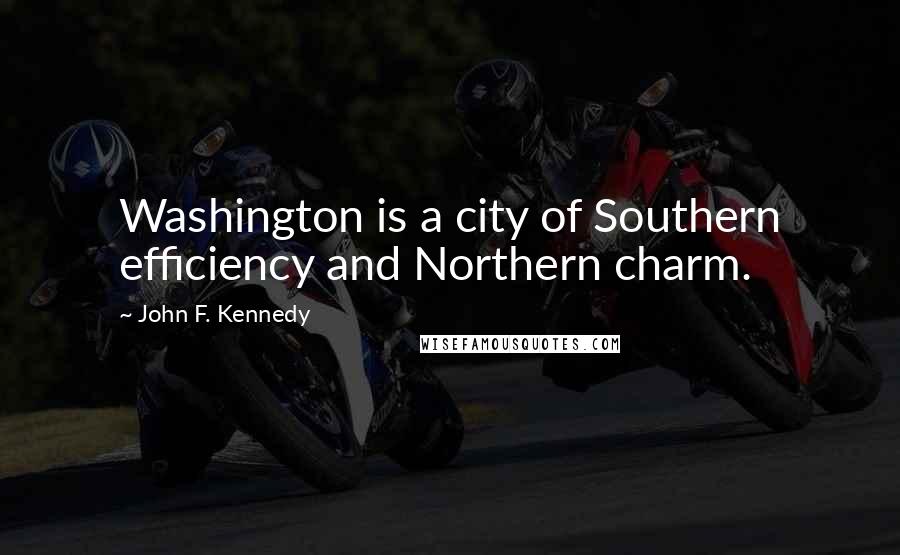 Washington is a city of Southern efficiency and Northern charm.

~ John F. Kennedy

WISEFAMOUSQUOTES.COM